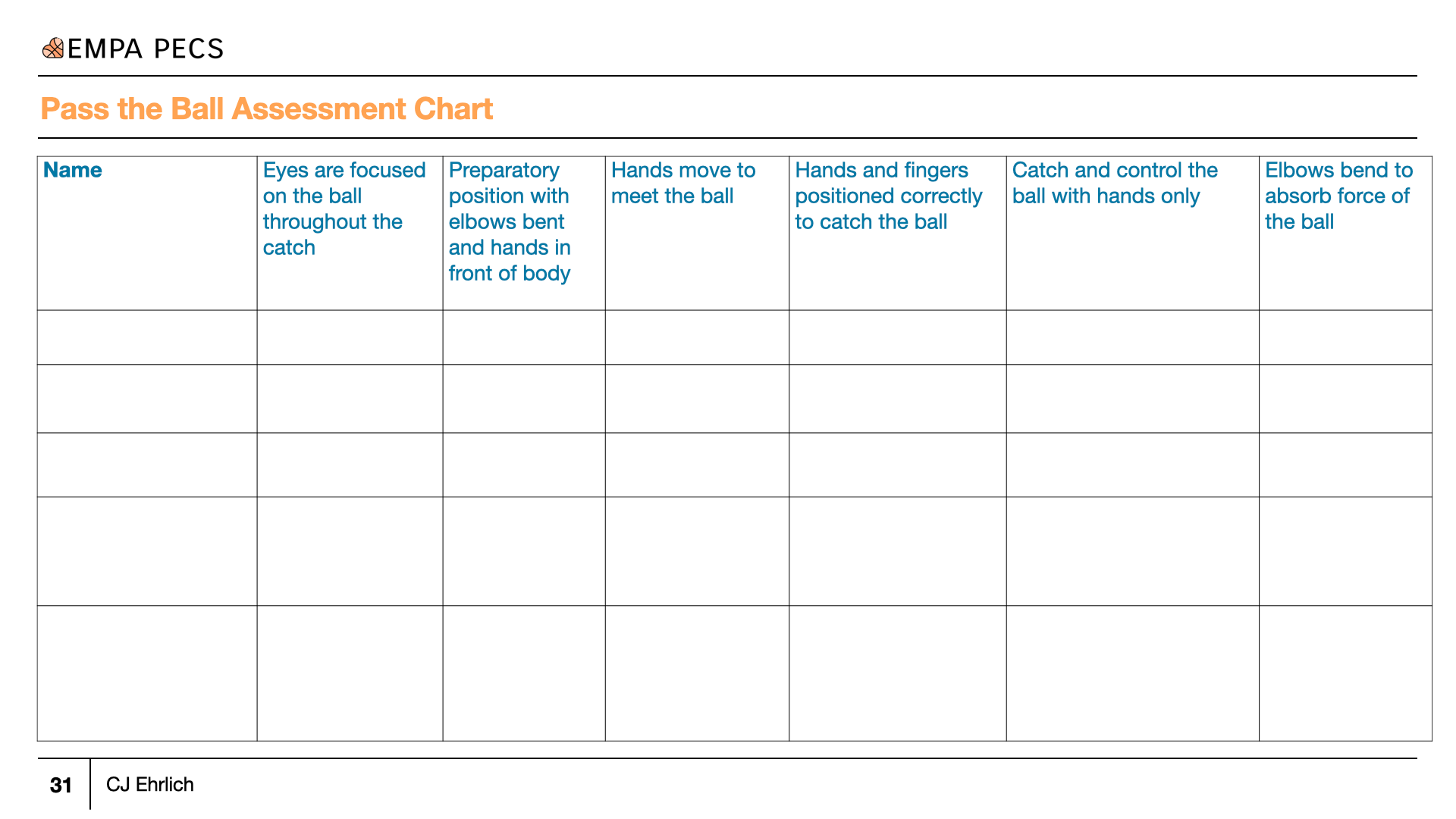 EMPA PECS

Pass the Ball Assessment Chart

| Name | Eyes are focused on the ball throughout the catch | Preparatory position with elbows bent and hands in front of body | Hands move to meet the ball | Hands and fingers positioned correctly to catch the ball | Catch and control the ball with hands only | Elbows bend to absorb force of the ball |
|---|---|---|---|---|---|---|
| | | | | | | |
| | | | | | | |
| | | | | | | |
| | | | | | | |
| | | | | | | |

31 CJ Ehrlich